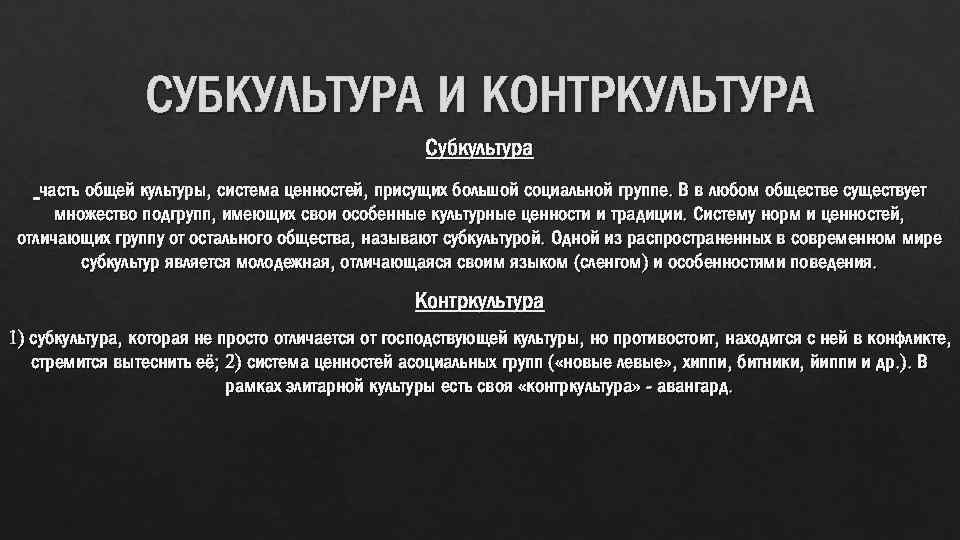 СУБКУЛЬТУРА И КОНТРКУЛЬТУРА

Субкультура

_часть общей культуры, система ценностей, присущих большой социальной группе. В в любом обществе существует множество подгрупп, имеющих свои особенные культурные ценности и традиции. Систему норм и ценностей, отличающих группу от остального общества, называют субкультурой. Одной из распространенных в современном мире субкультур является молодежная, отличающаяся своим языком (сленгом) и особенностями поведения.

Контркультура

1) субкультура, которая не просто отличается от господствующей культуры, но противостоит, находится с ней в конфликте, стремится вытеснить её; 2) система ценностей асоциальных групп («новые левые», хиппи, битники, йиппи и др.). В рамках элитарной культуры есть своя «контркультура» - авангард.